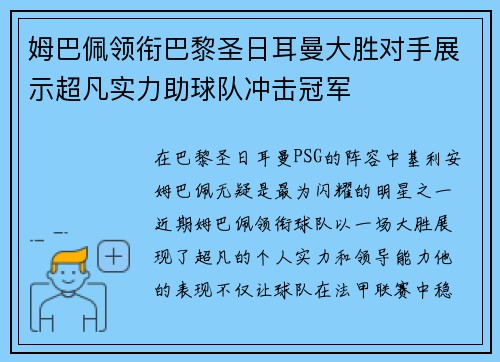 姆巴佩领衔巴黎圣日耳曼大胜对手展示超凡实力助球队冲击冠军

在巴黎圣日耳曼PSG的阵容中基利安姆巴佩无疑是最为闪耀的明星之一近期姆巴佩领衔球队以一场大胜展现了超凡的个人实力和领导能力他的表现不仅让球队在法甲联赛中稳